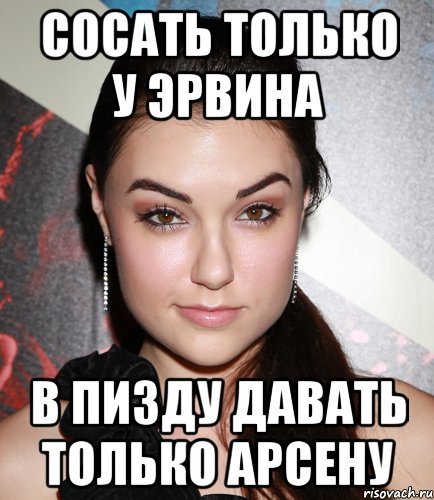 СОСАТЬ ТОЛЬКО У ЭРВИНА

В ПИЗДУ ДАВАТЬ ТОЛЬКО АРСЕНУ

risovach.ru